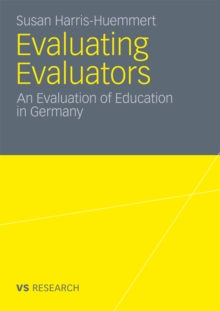 Susan Harris-Huemmert

Evaluating Evaluators

An Evaluation of Education in Germany

VS RESEARCH